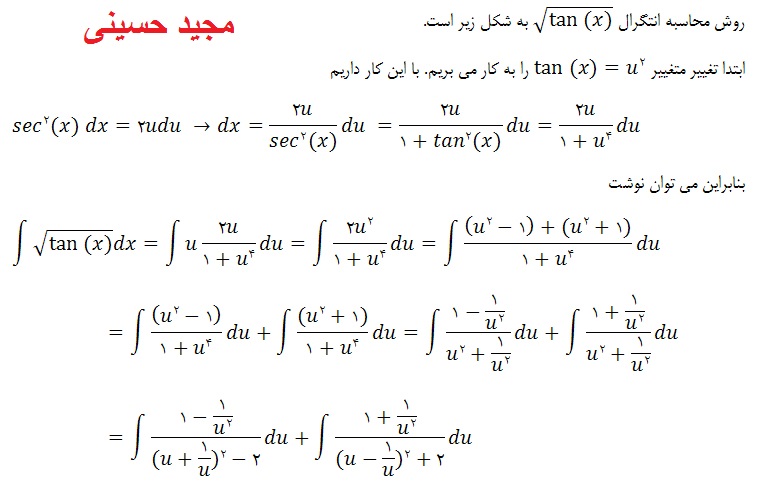 مجید حسینی

روش محاسبه انتگرال $\sqrt{\tan(x)}$ به شکل زیر است.

ابتدا تغییر متغییر $\tan(x) = u^۲$ را به کار می بریم. با این کار داریم

$sec^۲(x)\,dx = ۲udu \rightarrow dx = \frac{۲u}{sec^۲(x)}du = \frac{۲u}{۱+tan^۲(x)}du = \frac{۲u}{۱+u^۴}du$

بنابراین می توان نوشت

$\int \sqrt{\tan(x)}dx = \int u\frac{۲u}{۱+u^۴}du = \int \frac{۲u^۲}{۱+u^۴}du = \int \frac{(u^۲-۱)+(u^۲+۱)}{۱+u^۴}du$

$= \int \frac{(u^۲-۱)}{۱+u^۴}du + \int \frac{(u^۲+۱)}{۱+u^۴}du = \int \frac{۱-\frac{۱}{u^۲}}{u^۲+\frac{۱}{u^۲}}du + \int \frac{۱+\frac{۱}{u^۲}}{u^۲+\frac{۱}{u^۲}}du$

$= \int \frac{۱-\frac{۱}{u^۲}}{(u+\frac{۱}{u})^۲-۲}du + \int \frac{۱+\frac{۱}{u^۲}}{(u-\frac{۱}{u})^۲+۲}du$